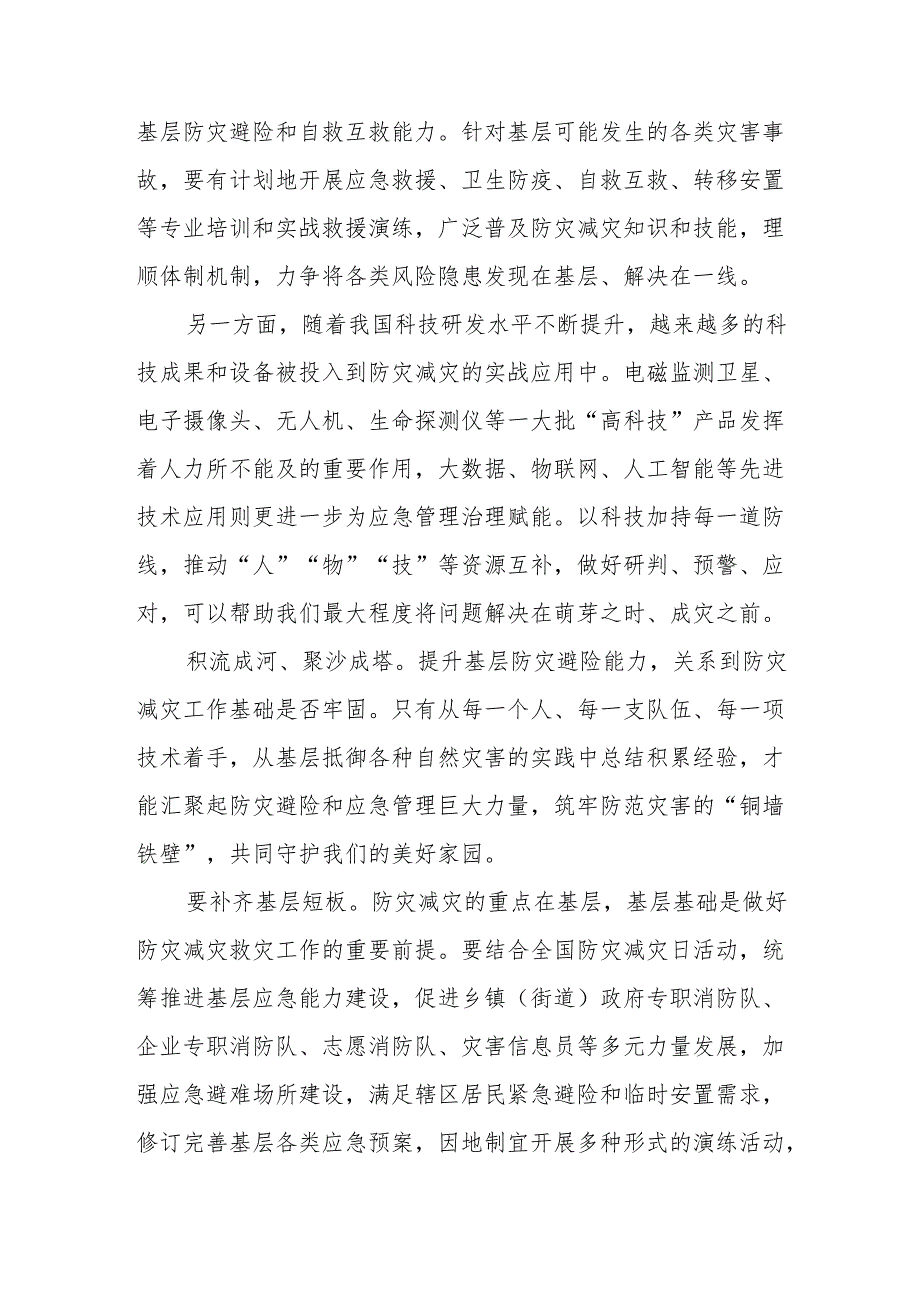 基层防灾避险和自救互救能力。针对基层可能发生的各类灾害事故，要有计划地开展应急救援、卫生防疫、自救互救、转移安置等专业培训和实战救援演练，广泛普及防灾减灾知识和技能，理顺体制机制，力争将各类风险隐患发现在基层、解决在一线。

另一方面，随着我国科技研发水平不断提升，越来越多的科技成果和设备被投入到防灾减灾的实战应用中。电磁监测卫星、电子摄像头、无人机、生命探测仪等一大批“高科技”产品发挥着人力所不能及的重要作用，大数据、物联网、人工智能等先进技术应用则更进一步为应急管理治理赋能。以科技加持每一道防线，推动“人”“物”“技”等资源互补，做好研判、预警、应对，可以帮助我们最大程度将问题解决在萌芽之时、成灾之前。

积流成河、聚沙成塔。提升基层防灾避险能力，关系到防灾减灾工作基础是否牢固。只有从每一个人、每一支队伍、每一项技术着手，从基层抵御各种自然灾害的实践中总结积累经验，才能汇聚起防灾避险和应急管理巨大力量，筑牢防范灾害的“铜墙铁壁”，共同守护我们的美好家园。

要补齐基层短板。防灾减灾的重点在基层，基层基础是做好防灾减灾救灾工作的重要前提。要结合全国防灾减灾日活动，统筹推进基层应急能力建设，促进乡镇（街道）政府专职消防队、企业专职消防队、志愿消防队、灾害信息员等多元力量发展，加强应急避难场所建设，满足辖区居民紧急避险和临时安置需求，修订完善基层各类应急预案，因地制宜开展多种形式的演练活动，